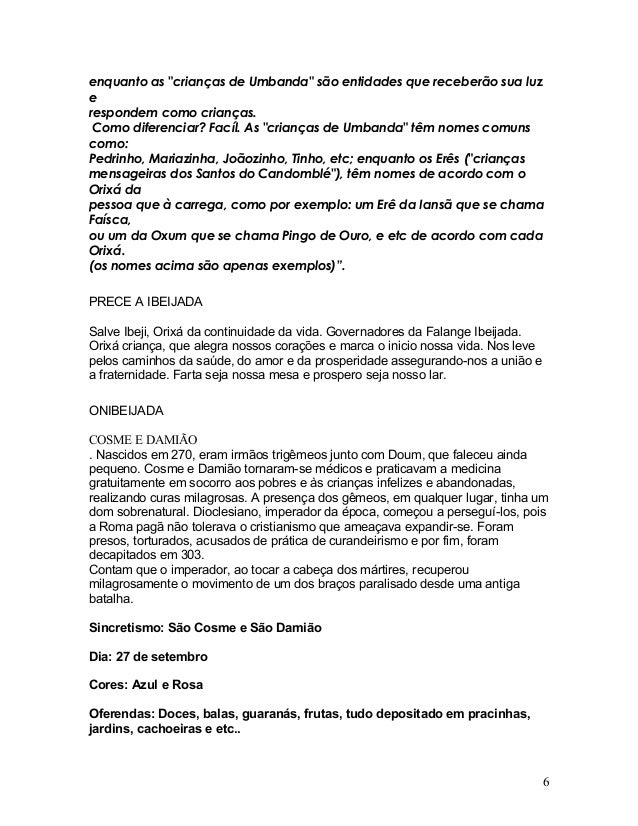 enquanto as "crianças de Umbanda" são entidades que receberão sua luz e
respondem como crianças.
Como diferenciar? Facíl. As "crianças de Umbanda" têm nomes comuns como:
Pedrinho, Mariazinha, Joãozinho, Tinho, etc; enquanto os Erês ("crianças mensageiras dos Santos do Candomblé"), têm nomes de acordo com o Orixá da
pessoa que à carrega, como por exemplo: um Erê da Iansã que se chama Faísca,
ou um da Oxum que se chama Pingo de Ouro, e etc de acordo com cada Orixá.
(os nomes acima são apenas exemplos)".

PRECE A IBEIJADA

Salve Ibeji, Orixá da continuidade da vida. Governadores da Falange Ibeijada. Orixá criança, que alegra nossos corações e marca o inicio nossa vida. Nos leve pelos caminhos da saúde, do amor e da prosperidade assegurando-nos a união e a fraternidade. Farta seja nossa mesa e prospero seja nosso lar.

ONIBEIJADA

COSME E DAMIÃO
. Nascidos em 270, eram irmãos trigêmeos junto com Doum, que faleceu ainda pequeno. Cosme e Damião tornaram-se médicos e praticavam a medicina gratuitamente em socorro aos pobres e às crianças infelizes e abandonadas, realizando curas milagrosas. A presença dos gêmeos, em qualquer lugar, tinha um dom sobrenatural. Dioclesiano, imperador da época, começou a perseguí-los, pois a Roma pagã não tolerava o cristianismo que ameaçava expandir-se. Foram presos, torturados, acusados de prática de curandeirismo e por fim, foram decapitados em 303.
Contam que o imperador, ao tocar a cabeça dos mártires, recuperou milagrosamente o movimento de um dos braços paralisado desde uma antiga batalha.

Sincretismo: São Cosme e São Damião

Dia: 27 de setembro

Cores: Azul e Rosa

Oferendas: Doces, balas, guaranás, frutas, tudo depositado em pracinhas, jardins, cachoeiras e etc..

6